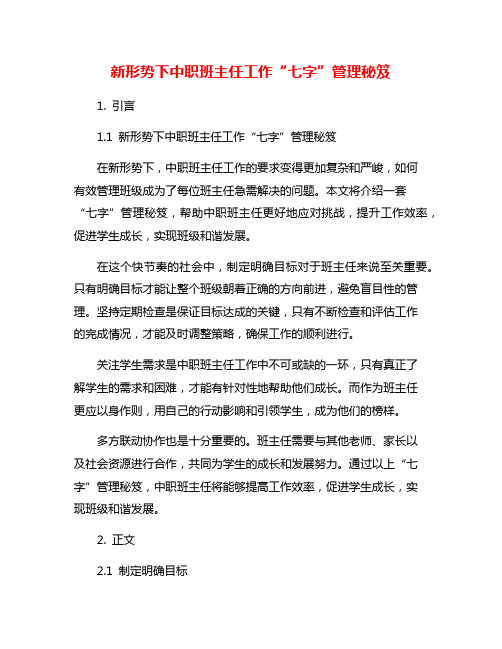 新形势下中职班主任工作“七字”管理秘笈

1. 引言

1.1 新形势下中职班主任工作“七字”管理秘笈

在新形势下，中职班主任工作的要求变得更加复杂和严峻，如何有效管理班级成为了每位班主任急需解决的问题。本文将介绍一套“七字”管理秘笈，帮助中职班主任更好地应对挑战，提升工作效率，促进学生成长，实现班级和谐发展。

在这个快节奏的社会中，制定明确目标对于班主任来说至关重要。只有明确目标才能让整个班级朝着正确的方向前进，避免盲目性的管理。坚持定期检查是保证目标达成的关键，只有不断检查和评估工作的完成情况，才能及时调整策略，确保工作的顺利进行。

关注学生需求是中职班主任工作中不可或缺的一环，只有真正了解学生的需求和困难，才能有针对性地帮助他们成长。而作为班主任更应以身作则，用自己的行动影响和引领学生，成为他们的榜样。

多方联动协作也是十分重要的。班主任需要与其他老师、家长以及社会资源进行合作，共同为学生的成长和发展努力。通过以上“七字”管理秘笈，中职班主任将能够提高工作效率，促进学生成长，实现班级和谐发展。

2. 正文

2.1 制定明确目标